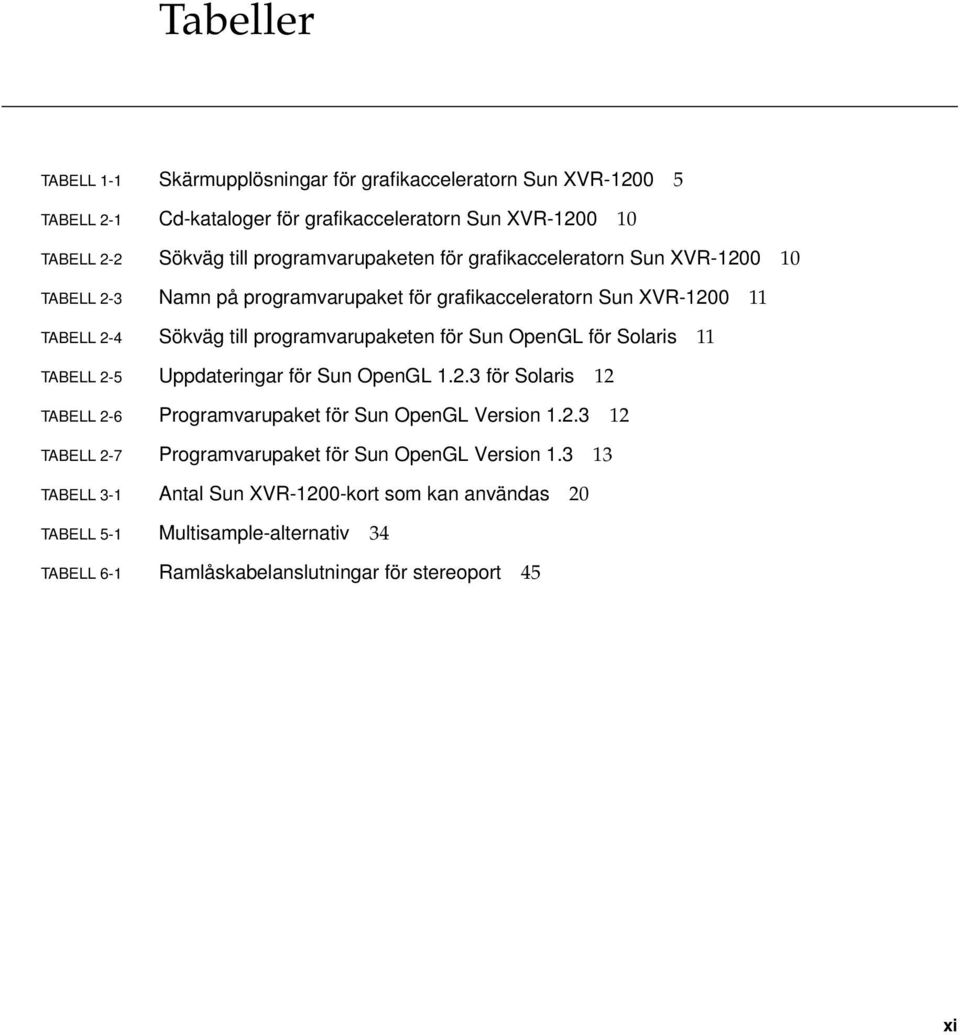 Tabeller

TABELL 1-1 Skärmupplösningar för grafikacceleratorn Sun XVR-1200 5

TABELL 2-1 Cd-kataloger för grafikacceleratorn Sun XVR-1200 10

TABELL 2-2 Sökväg till programvarupaketen för grafikacceleratorn Sun XVR-1200 10

TABELL 2-3 Namn på programvarupaket för grafikacceleratorn Sun XVR-1200 11

TABELL 2-4 Sökväg till programvarupaketen för Sun OpenGL för Solaris 11

TABELL 2-5 Uppdateringar för Sun OpenGL 1.2.3 för Solaris 12

TABELL 2-6 Programvarupaket för Sun OpenGL Version 1.2.3 12

TABELL 2-7 Programvarupaket för Sun OpenGL Version 1.3 13

TABELL 3-1 Antal Sun XVR-1200-kort som kan användas 20

TABELL 5-1 Multisample-alternativ 34

TABELL 6-1 Ramlåskabelanslutningar för stereoport 45

xi